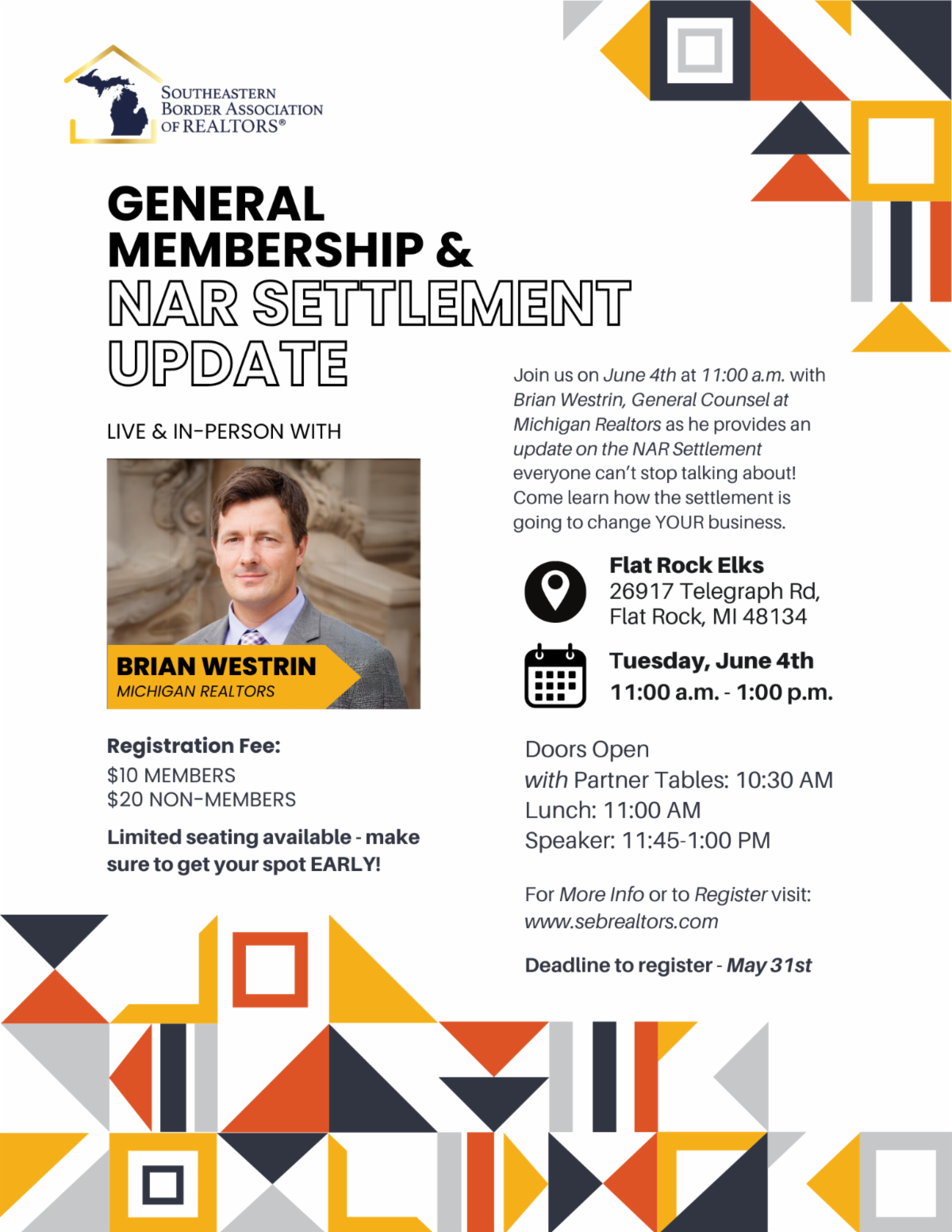 SOUTHEASTERN
BORDER ASSOCIATION
OF REALTORS®

GENERAL
MEMBERSHIP &
NAR SETTLEMENT
UPDATE

LIVE & IN-PERSON WITH

BRIAN WESTRIN
MICHIGAN REALTORS

Registration Fee:
$10 MEMBERS
$20 NON-MEMBERS

Limited seating available - make sure to get your spot EARLY!

Join us on June 4th at 11:00 a.m. with Brian Westrin, General Counsel at Michigan Realtors as he provides an update on the NAR Settlement everyone can't stop talking about! Come learn how the settlement is going to change YOUR business.

Flat Rock Elks
26917 Telegraph Rd,
Flat Rock, MI 48134

Tuesday, June 4th
11:00 a.m. - 1:00 p.m.

Doors Open
with Partner Tables: 10:30 AM
Lunch: 11:00 AM
Speaker: 11:45-1:00 PM

For More Info or to Register visit:
www.sebrealtors.com

Deadline to register - May 31st